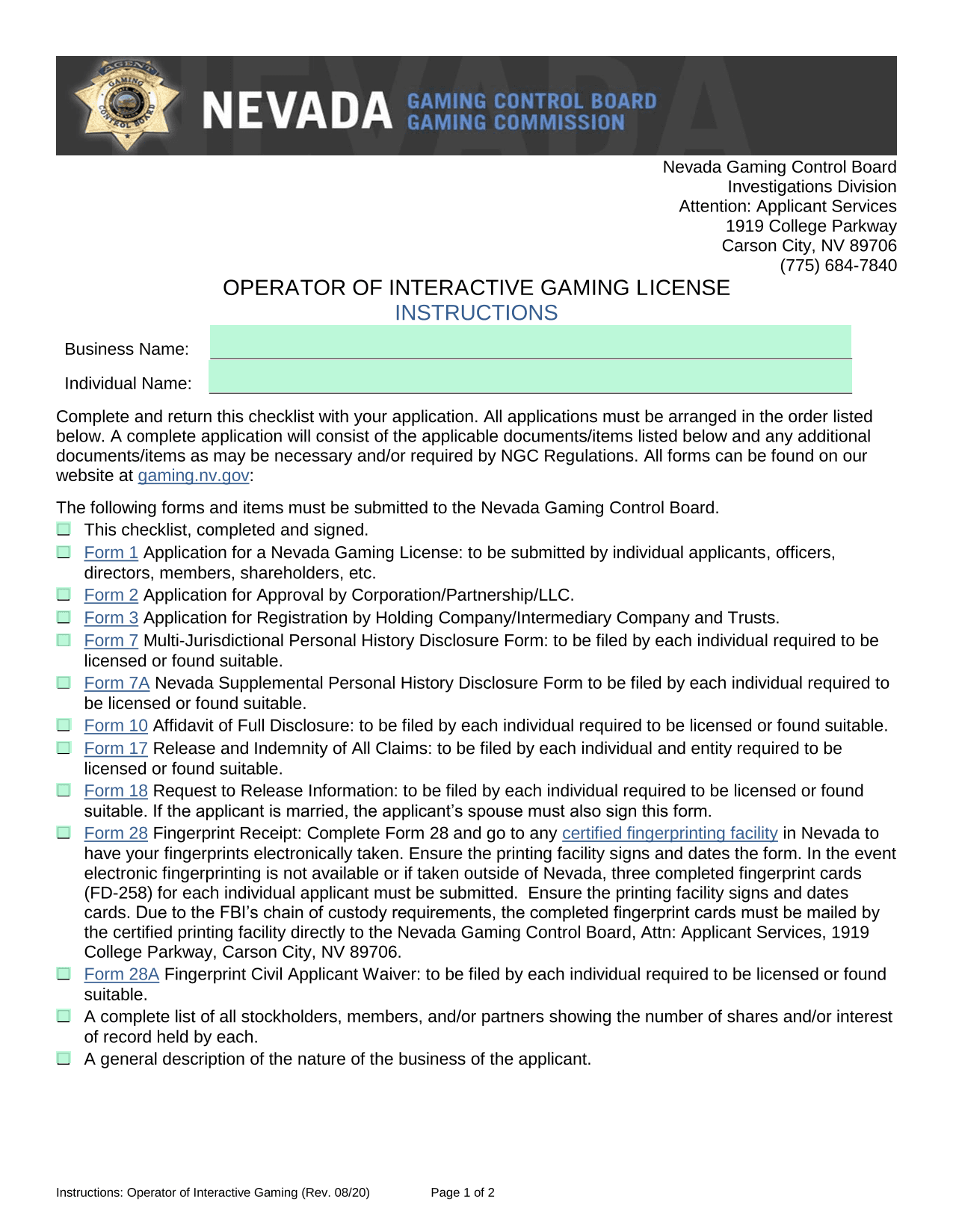 AGENT GAMING CONTROL BOARD

NEVADA GAMING CONTROL BOARD GAMING COMMISSION

Nevada Gaming Control Board
Investigations Division
Attention: Applicant Services
1919 College Parkway
Carson City, NV 89706
(775) 684-7840

OPERATOR OF INTERACTIVE GAMING LICENSE
INSTRUCTIONS

Business Name:

Individual Name:

Complete and return this checklist with your application. All applications must be arranged in the order listed below. A complete application will consist of the applicable documents/items listed below and any additional documents/items as may be necessary and/or required by NGC Regulations. All forms can be found on our website at gaming.nv.gov:

The following forms and items must be submitted to the Nevada Gaming Control Board.
This checklist, completed and signed.
Form 1 Application for a Nevada Gaming License: to be submitted by individual applicants, officers, directors, members, shareholders, etc.
Form 2 Application for Approval by Corporation/Partnership/LLC.
Form 3 Application for Registration by Holding Company/Intermediary Company and Trusts.
Form 7 Multi-Jurisdictional Personal History Disclosure Form: to be filed by each individual required to be licensed or found suitable.
Form 7A Nevada Supplemental Personal History Disclosure Form to be filed by each individual required to be licensed or found suitable.
Form 10 Affidavit of Full Disclosure: to be filed by each individual required to be licensed or found suitable.
Form 17 Release and Indemnity of All Claims: to be filed by each individual and entity required to be licensed or found suitable.
Form 18 Request to Release Information: to be filed by each individual required to be licensed or found suitable. If the applicant is married, the applicant's spouse must also sign this form.
Form 28 Fingerprint Receipt: Complete Form 28 and go to any certified fingerprinting facility in Nevada to have your fingerprints electronically taken. Ensure the printing facility signs and dates the form. In the event electronic fingerprinting is not available or if taken outside of Nevada, three completed fingerprint cards (FD-258) for each individual applicant must be submitted. Ensure the printing facility signs and dates cards. Due to the FBI's chain of custody requirements, the completed fingerprint cards must be mailed by the certified printing facility directly to the Nevada Gaming Control Board, Attn: Applicant Services, 1919 College Parkway, Carson City, NV 89706.
Form 28A Fingerprint Civil Applicant Waiver: to be filed by each individual required to be licensed or found suitable.
A complete list of all stockholders, members, and/or partners showing the number of shares and/or interest of record held by each.
A general description of the nature of the business of the applicant.

Instructions: Operator of Interactive Gaming (Rev. 08/20)     Page 1 of 2